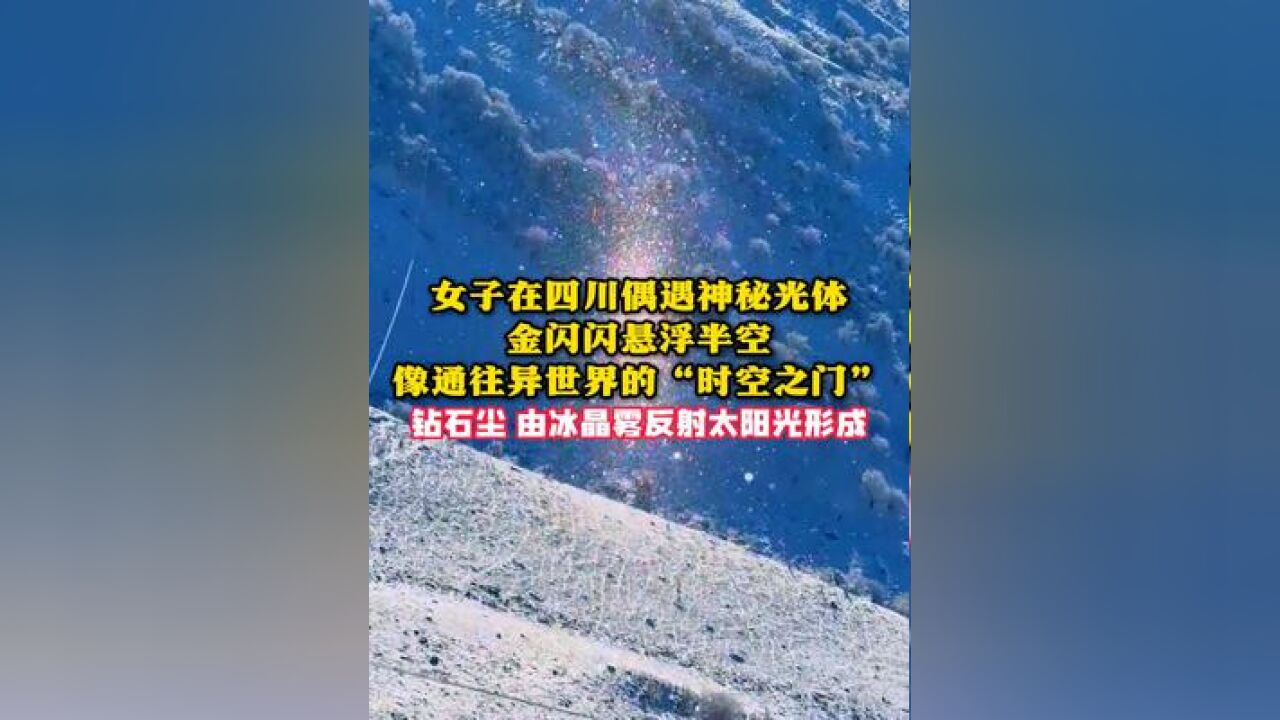 女子在四川偶遇神秘光体
金闪闪悬浮半空
像通往异世界的“时空之门”
钻石尘 由冰晶雾反射太阳光形成